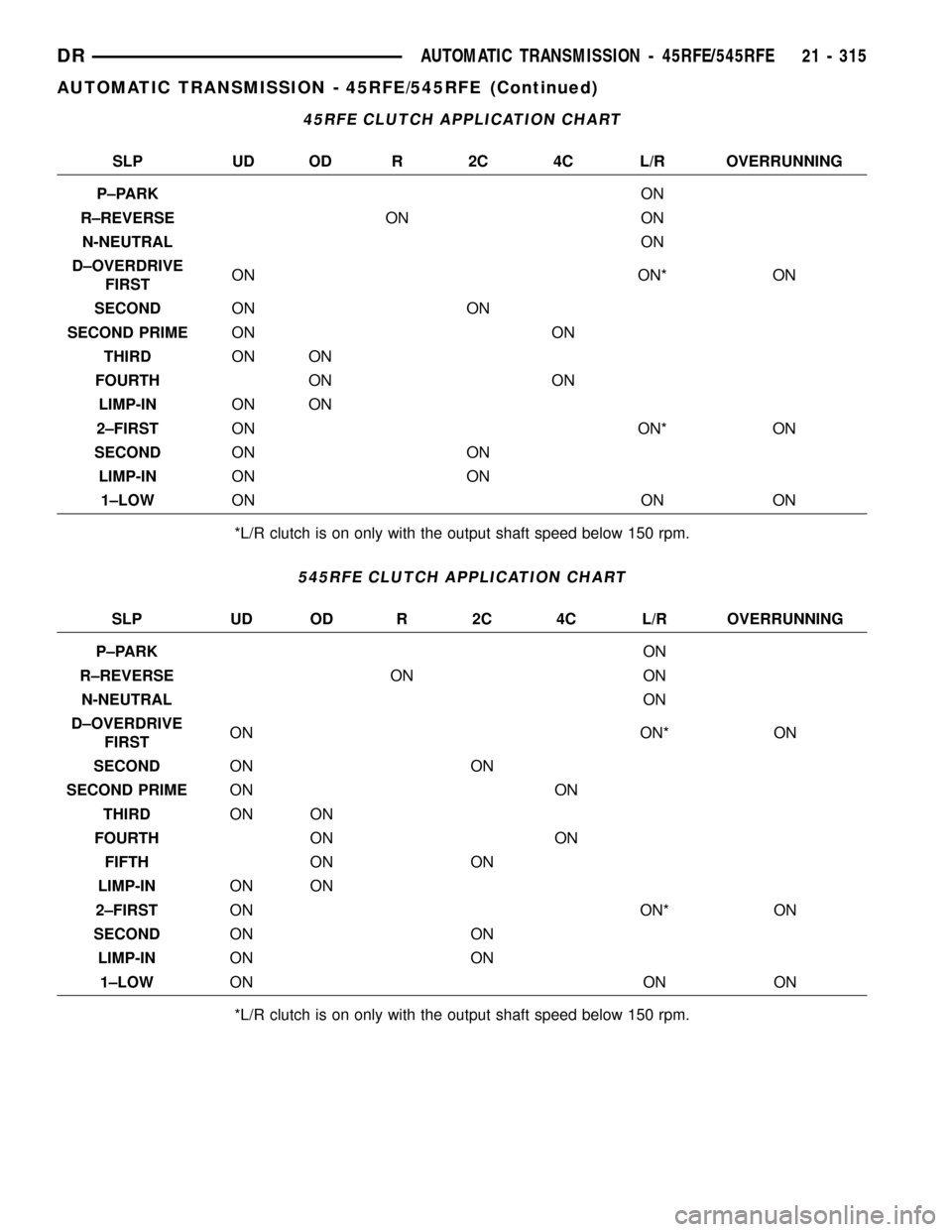 DR AUTOMATIC TRANSMISSION - 45RFE/545RFE 21 - 315

AUTOMATIC TRANSMISSION - 45RFE/545RFE (Continued)

45RFE CLUTCH APPLICATION CHART

| SLP | UD | OD | R | 2C | 4C | L/R | OVERRUNNING |
|---|---|---|---|---|---|---|---|
| P–PARK | | | | | | ON | |
| R–REVERSE | | | ON | | | ON | |
| N-NEUTRAL | | | | | | ON | |
| D–OVERDRIVE FIRST | ON | | | | | ON* | ON |
| SECOND | ON | | | ON | | | |
| SECOND PRIME | ON | | | | ON | | |
| THIRD | ON | ON | | | | | |
| FOURTH | | ON | | | ON | | |
| LIMP-IN | ON | ON | | | | | |
| 2–FIRST | ON | | | | | ON* | ON |
| SECOND | ON | | | ON | | | |
| LIMP-IN | ON | | | ON | | | |
| 1–LOW | ON | | | | | ON | ON |

*L/R clutch is on only with the output shaft speed below 150 rpm.

545RFE CLUTCH APPLICATION CHART

| SLP | UD | OD | R | 2C | 4C | L/R | OVERRUNNING |
|---|---|---|---|---|---|---|---|
| P–PARK | | | | | | ON | |
| R–REVERSE | | | ON | | | ON | |
| N-NEUTRAL | | | | | | ON | |
| D–OVERDRIVE FIRST | ON | | | | | ON* | ON |
| SECOND | ON | | | ON | | | |
| SECOND PRIME | ON | | | | ON | | |
| THIRD | ON | ON | | | | | |
| FOURTH | | ON | | | ON | | |
| FIFTH | | ON | | ON | | | |
| LIMP-IN | ON | ON | | | | | |
| 2–FIRST | ON | | | | | ON* | ON |
| SECOND | ON | | | ON | | | |
| LIMP-IN | ON | | | ON | | | |
| 1–LOW | ON | | | | | ON | ON |

*L/R clutch is on only with the output shaft speed below 150 rpm.

carmanualsonline.info